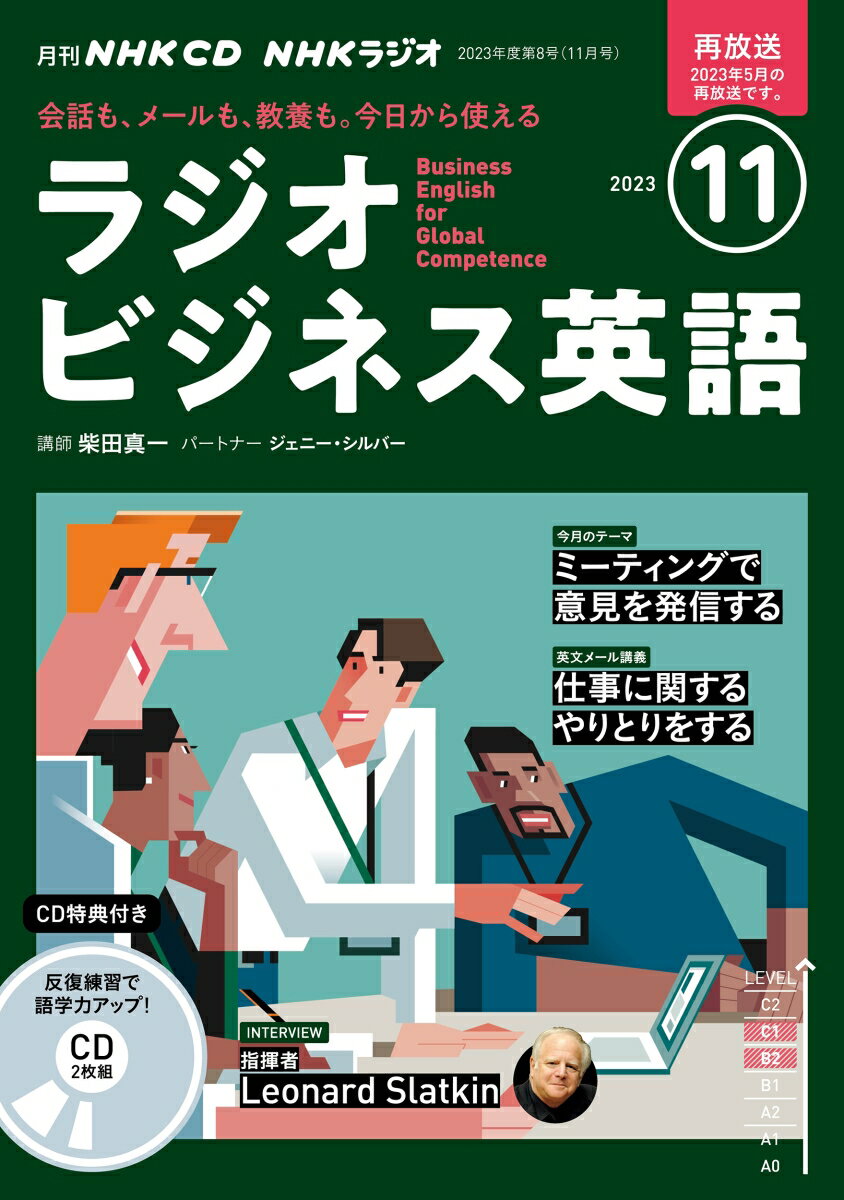 月刊 NHK CD NHKラジオ 2023年度第8号（11月号）

再放送
2023年5月の再放送です。

会話も、メールも、教養も。今日から使える

ラジオ ビジネス英語

Business English for Global Competence

2023 11

講師 柴田真一 パートナー ジェニー・シルバー

今月のテーマ
ミーティングで意見を発信する

英文メール講義
仕事に関するやりとりをする

CD特典付き

反復練習で語学力アップ！

CD 2枚組

INTERVIEW
指揮者
Leonard Slatkin

LEVEL
C2
C1
B2
B1
A2
A1
A0